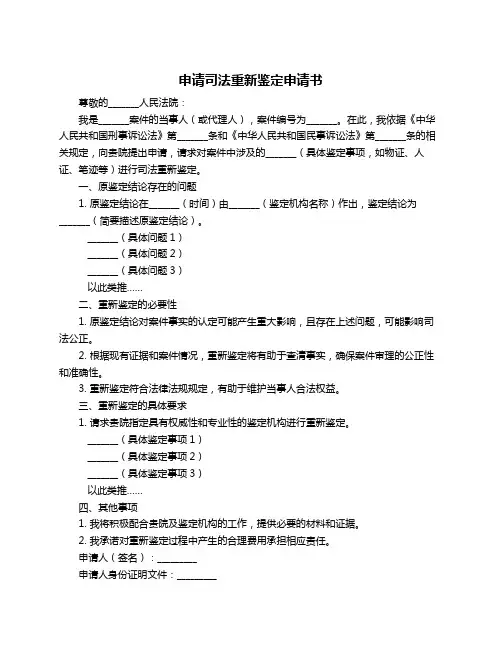 申请司法重新鉴定申请书

尊敬的______人民法院：

我是______案件的当事人（或代理人），案件编号为______。在此，我依据《中华人民共和国刑事诉讼法》第______条和《中华人民共和国民事诉讼法》第______条的相关规定，向贵院提出申请，请求对案件中涉及的______（具体鉴定事项，如物证、人证、笔迹等）进行司法重新鉴定。

一、原鉴定结论存在的问题

1. 原鉴定结论在______（时间）由______（鉴定机构名称）作出，鉴定结论为______（简要描述原鉴定结论）。

______（具体问题 1）

______（具体问题 2）

______（具体问题 3）

以此类推......

二、重新鉴定的必要性

1. 原鉴定结论对案件事实的认定可能产生重大影响，且存在上述问题，可能影响司法公正。

2. 根据现有证据和案件情况，重新鉴定将有助于查清事实，确保案件审理的公正性和准确性。

3. 重新鉴定符合法律法规规定，有助于维护当事人合法权益。

三、重新鉴定的具体要求

1. 请求贵院指定具有权威性和专业性的鉴定机构进行重新鉴定。

______（具体鉴定事项 1）

______（具体鉴定事项 2）

______（具体鉴定事项 3）

以此类推......

四、其他事项

1. 我将积极配合贵院及鉴定机构的工作，提供必要的材料和证据。

2. 我承诺对重新鉴定过程中产生的合理费用承担相应责任。

申请人（签名）：________

申请人身份证明文件：________